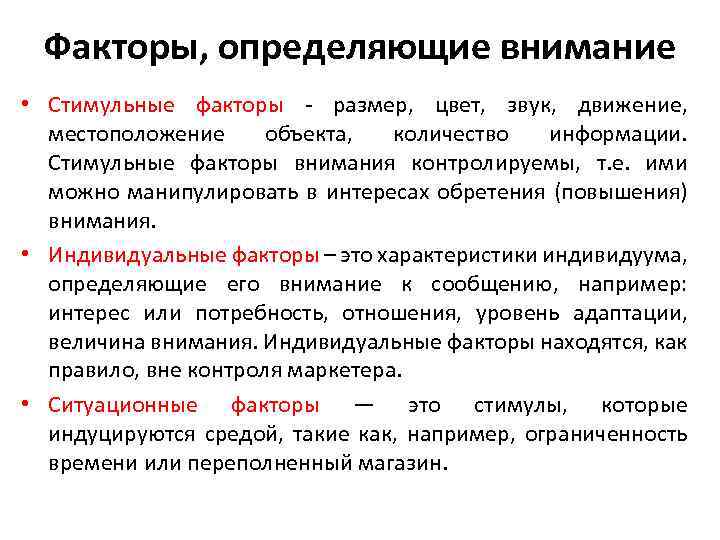 Факторы, определяющие внимание

• Стимульные факторы - размер, цвет, звук, движение, местоположение объекта, количество информации. Стимульные факторы внимания контролируемы, т.е. ими можно манипулировать в интересах обретения (повышения) внимания.

• Индивидуальные факторы – это характеристики индивидуума, определяющие его внимание к сообщению, например: интерес или потребность, отношения, уровень адаптации, величина внимания. Индивидуальные факторы находятся, как правило, вне контроля маркетера.

• Ситуационные факторы — это стимулы, которые индуцируются средой, такие как, например, ограниченность времени или переполненный магазин.